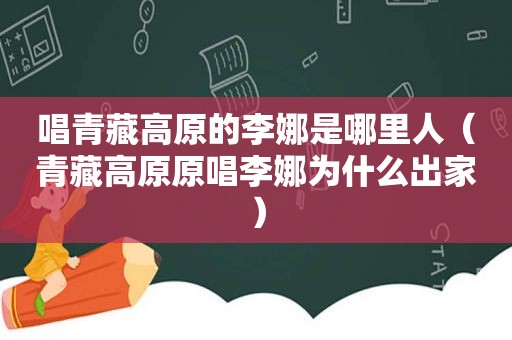 唱青藏高原的李娜是哪里人（青藏高原原唱李娜为什么出家）

STAT